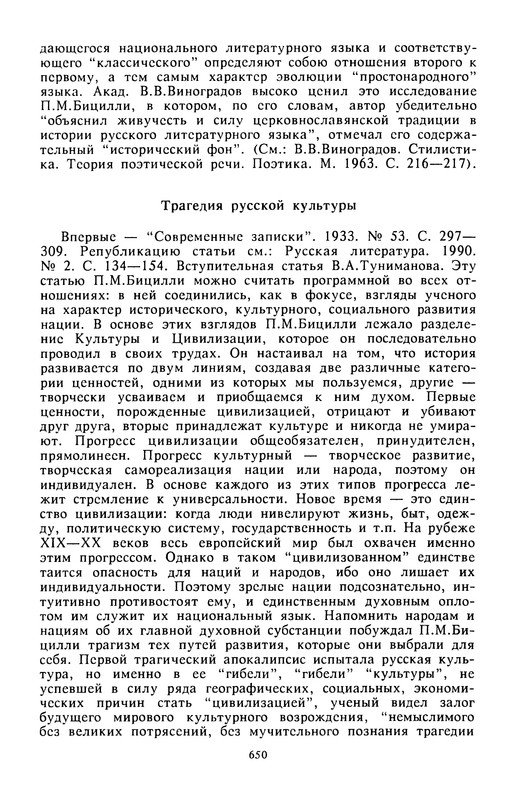 дающегося национального литературного языка и соответствующего "классического" определяют собою отношения второго к первому, а тем самым характер эволюции "простонародного" языка. Акад. В.В.Виноградов высоко ценил это исследование П.М.Бицилли, в котором, по его словам, автор убедительно "объяснил живучесть и силу церковнославянской традиции в истории русского литературного языка", отмечал его содержательный "исторический фон". (См.: В.В.Виноградов. Стилистика. Теория поэтической речи. Поэтика. М. 1963. С. 216—217).

Трагедия русской культуры

Впервые — "Современные записки". 1933. № 53. С. 297—309. Републикацию статьи см.: Русская литература. 1990. № 2. С. 134—154. Вступительная статья В.А.Туниманова. Эту статью П.М.Бицилли можно считать программной во всех отношениях: в ней соединились, как в фокусе, взгляды ученого на характер исторического, культурного, социального развития нации. В основе этих взглядов П.М.Бицилли лежало разделение Культуры и Цивилизации, которое он последовательно проводил в своих трудах. Он настаивал на том, что история развивается по двум линиям, создавая две различные категории ценностей, одними из которых мы пользуемся, другие — творчески усваиваем и приобщаемся к ним духом. Первые ценности, порожденные цивилизацией, отрицают и убивают друг друга, вторые принадлежат культуре и никогда не умирают. Прогресс цивилизации общеобязателен, принудителен, прямолинеен. Прогресс культурный — творческое развитие, творческая самореализация нации или народа, поэтому он индивидуален. В основе каждого из этих типов прогресса лежит стремление к универсальности. Новое время — это единство цивилизации: когда люди нивелируют жизнь, быт, одежду, политическую систему, государственность и т.п. На рубеже XIX—XX веков весь европейский мир был охвачен именно этим прогрессом. Однако в таком "цивилизованном" единстве таится опасность для наций и народов, ибо оно лишает их индивидуальности. Поэтому зрелые нации подсознательно, интуитивно противостоят ему, и единственным духовным оплотом им служит их национальный язык. Напомнить народам и нациям об их главной духовной субстанции побуждал П.М.Бицилли трагизм тех путей развития, которые они выбрали для себя. Первой трагический апокалипсис испытала русская культура, но именно в ее "гибели", "гибели" "культуры", не успевшей в силу ряда географических, социальных, экономических причин стать "цивилизацией", ученый видел залог будущего мирового культурного возрождения, "немыслимого без великих потрясений, без мучительного познания трагедии

650